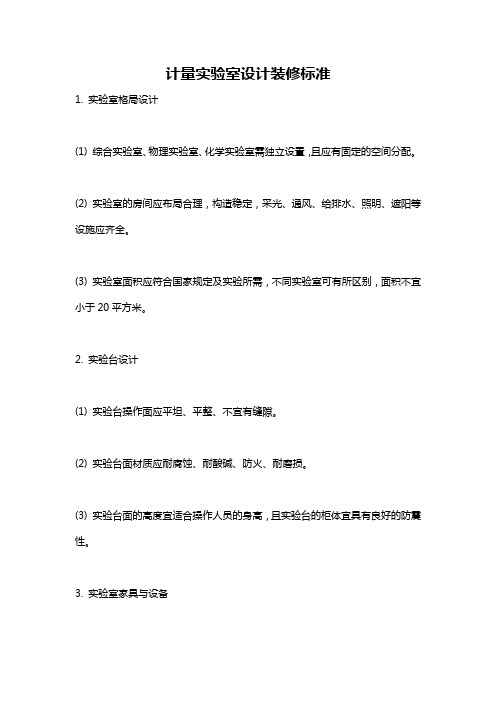 计量实验室设计装修标准

1. 实验室格局设计

(1) 综合实验室、物理实验室、化学实验室需独立设置，且应有固定的空间分配。

(2) 实验室的房间应布局合理，构造稳定，采光、通风、给排水、照明、遮阳等设施应齐全。

(3) 实验室面积应符合国家规定及实验所需，不同实验室可有所区别，面积不宜小于 20 平方米。

2. 实验台设计

(1) 实验台操作面应平坦、平整、不宜有缝隙。

(2) 实验台面材质应耐腐蚀、耐酸碱、防火、耐磨损。

(3) 实验台面的高度宜适合操作人员的身高，且实验台的柜体宜具有良好的防震性。

3. 实验室家具与设备